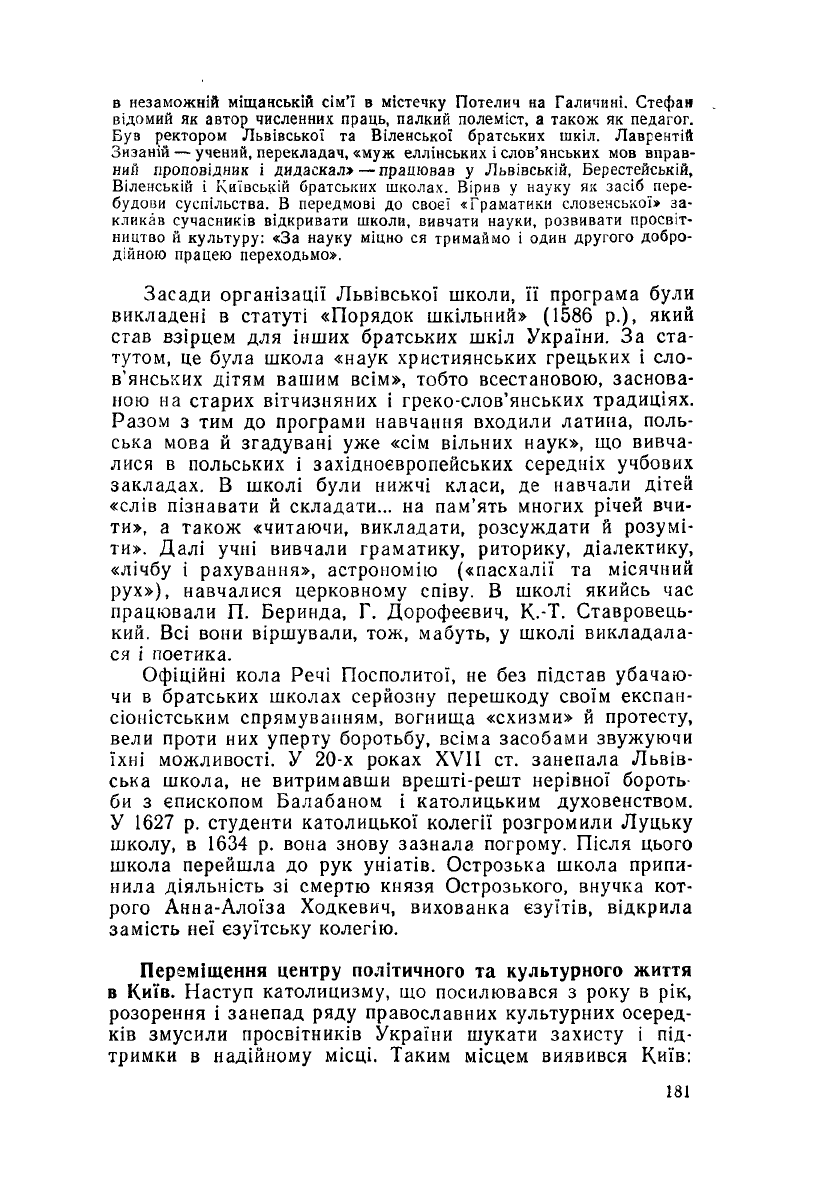 в незаможній міщанській сім'ї в містечку Потелич на Галичині. Стефан відомий як автор численних праць, палкий полеміст, а також як педагог. Був ректором Львівської та Віленської братських шкіл. Лаврентій Зизаній — учений, перекладач, «муж еллінських і слов'янських мов вправний проповідник і дидаскал» — працював у Львівській, Берестейській, Віленській і Київській братських школах. Вірив у науку як засіб перебудови суспільства. В передмові до своєї «Граматики словенської» закликав сучасників відкривати школи, вивчати науки, розвивати просвітництво й культуру: «За науку міцно ся тримаймо і один другого добродійною працею переходьмо».

Засади організації Львівської школи, її програма були викладені в статуті «Порядок шкільний» (1586 р.), який став взірцем для інших братських шкіл України. За статутом, це була школа «наук християнських грецьких і слов'янських дітям вашим всім», тобто всестановою, заснованою на старих вітчизняних і греко-слов'янських традиціях. Разом з тим до програми навчання входили латина, польська мова й згадувані уже «сім вільних наук», що вивчалися в польських і західноєвропейських середніх учбових закладах. В школі були нижчі класи, де навчали дітей «слів пізнавати й складати... на пам'ять многих річей вчити», а також «читаючи, викладати, розсуждати й розуміти». Далі учні вивчали граматику, риторику, діалектику, «лічбу і рахування», астрономію («пасхалії та місячний рух»), навчалися церковному співу. В школі якийсь час працювали П. Беринда, Г. Дорофеєвич, К.-Т. Ставровецький. Всі вони віршували, тож, мабуть, у школі викладалася і поетика.

Офіційні кола Речі Посполитої, не без підстав убачаючи в братських школах серйозну перешкоду своїм експансіоністським спрямуванням, вогнища «схизми» й протесту, вели проти них уперту боротьбу, всіма засобами звужуючи їхні можливості. У 20-х роках XVII ст. занепала Львівська школа, не витримавши врешті-решт нерівної боротьби з єпископом Балабаном і католицьким духовенством. У 1627 р. студенти католицької колегії розгромили Луцьку школу, в 1634 р. вона знову зазнала погрому. Після цього школа перейшла до рук уніатів. Острозька школа припинила діяльність зі смертю князя Острозького, внучка котрого Анна-Алоїза Ходкевич, вихованка єзуїтів, відкрила замість неї єзуїтську колегію.

Переміщення центру політичного та культурного життя в Київ. Наступ католицизму, що посилювався з року в рік, розорення і занепад ряду православних культурних осередків змусили просвітників України шукати захисту і підтримки в надійному місці. Таким місцем виявився Київ:

181